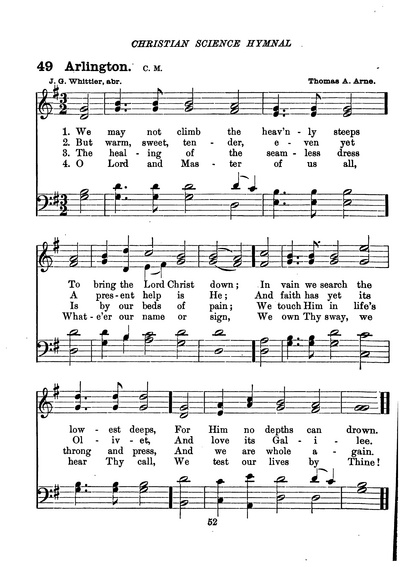 CHRISTIAN SCIENCE HYMNAL

49 Arlington. C. M.

J. G. Whittier, abr.

Thomas A. Arne.

1. We may not climb the heav'n - ly steeps
2. But warm, sweet, ten - der, e - ven yet
3. The heal - ing of the seam - less dress
4. O Lord and Mas - ter of us all,

To bring the Lord Christ down; In vain we search the
A pres - ent help is He; And faith has yet its
Is by our beds of pain; We touch Him in life's
What - e'er our name or sign, We own Thy sway, we

low - est deeps, For Him no depths can drown.
Ol - iv - et, And love its Gal - i - lee.
throng and press, And we are whole a - gain.
hear Thy call, We test our lives by Thine!

52